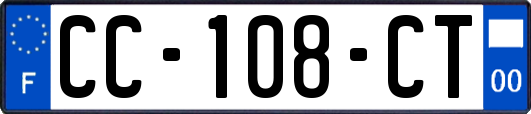 F
CC-108-CT
00